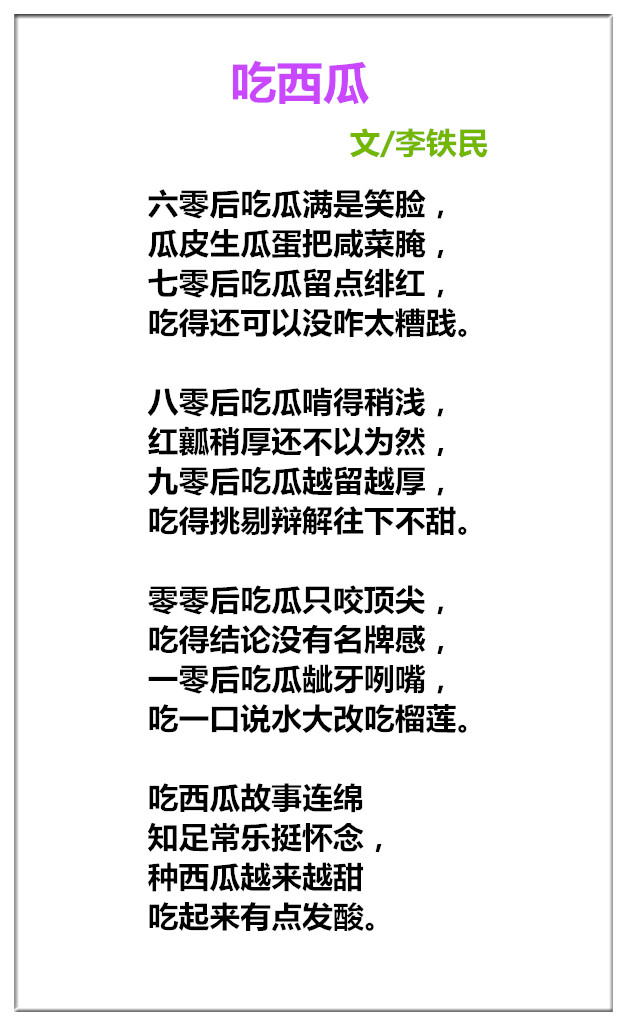 吃西瓜

文/李铁民

六零后吃瓜满是笑脸，
瓜皮生瓜蛋把咸菜腌，
七零后吃瓜留点绯红，
吃得还可以没咋太糟践。

八零后吃瓜啃得稍浅，
红瓤稍厚还不以为然，
九零后吃瓜越留越厚，
吃得挑剔辩解往下不甜。

零零后吃瓜只咬顶尖，
吃得结论没有名牌感，
一零后吃瓜龇牙咧嘴，
吃一口说水大改吃榴莲。

吃西瓜故事连绵
知足常乐挺怀念，
种西瓜越来越甜
吃起来有点发酸。